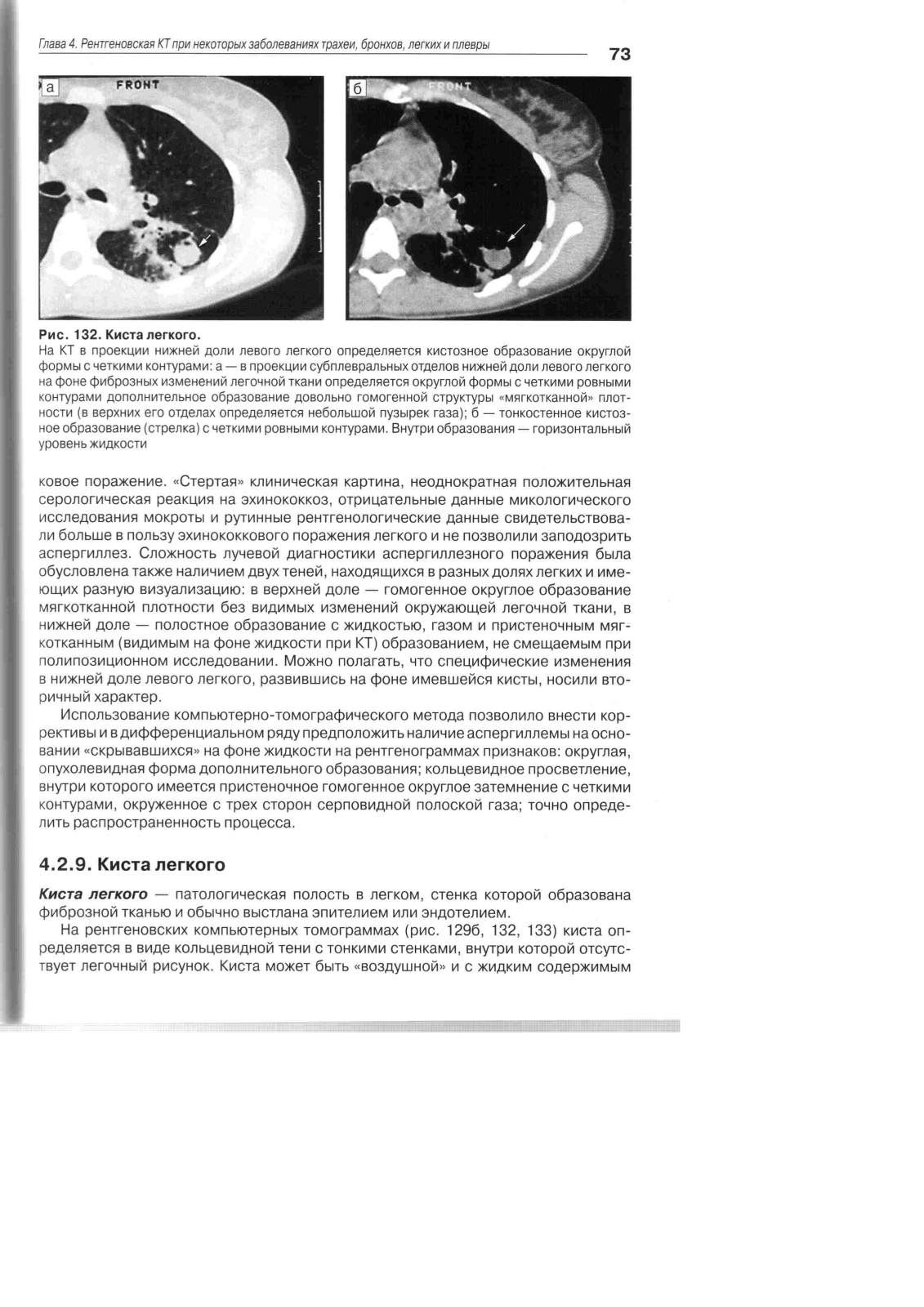 Глава 4. Рентгеновская КТ при некоторых заболеваниях трахеи, бронхов, легких и плевры

73

а

FRONT

б

FRONT

Рис. 132. Киста легкого.
На КТ в проекции нижней доли левого легкого определяется кистозное образование округлой формы с четкими контурами: а — в проекции субплевральных отделов нижней доли левого легкого на фоне фиброзных изменений легочной ткани определяется округлой формы с четкими ровными контурами дополнительное образование довольно гомогенной структуры «мягкотканной» плотности (в верхних его отделах определяется небольшой пузырек газа); б — тонкостенное кистозное образование (стрелка) с четкими ровными контурами. Внутри образования — горизонтальный уровень жидкости

ковое поражение. «Стертая» клиническая картина, неоднократная положительная серологическая реакция на эхинококкоз, отрицательные данные микологического исследования мокроты и рутинные рентгенологические данные свидетельствовали больше в пользу эхинококкового поражения легкого и не позволили заподозрить аспергиллез. Сложность лучевой диагностики аспергиллезного поражения была обусловлена также наличием двух теней, находящихся в разных долях легких и имеющих разную визуализацию: в верхней доле — гомогенное округлое образование мягкотканной плотности без видимых изменений окружающей легочной ткани, в нижней доле — полостное образование с жидкостью, газом и пристеночным мягкотканным (видимым на фоне жидкости при КТ) образованием, не смещаемым при полипозиционном исследовании. Можно полагать, что специфические изменения в нижней доле левого легкого, развившись на фоне имевшейся кисты, носили вторичный характер.

Использование компьютерно-томографического метода позволило внести коррективы и в дифференциальном ряду предположить наличие аспергиллемы на основании «скрывавшихся» на фоне жидкости на рентгенограммах признаков: округлая, опухолевидная форма дополнительного образования; кольцевидное просветление, внутри которого имеется пристеночное гомогенное округлое затемнение с четкими контурами, окруженное с трех сторон серповидной полоской газа; точно определить распространенность процесса.

4.2.9. Киста легкого

Киста легкого — патологическая полость в легком, стенка которой образована фиброзной тканью и обычно выстлана эпителием или эндотелием.

На рентгеновских компьютерных томограммах (рис. 129б, 132, 133) киста определяется в виде кольцевидной тени с тонкими стенками, внутри которой отсутствует легочный рисунок. Киста может быть «воздушной» и с жидким содержимым